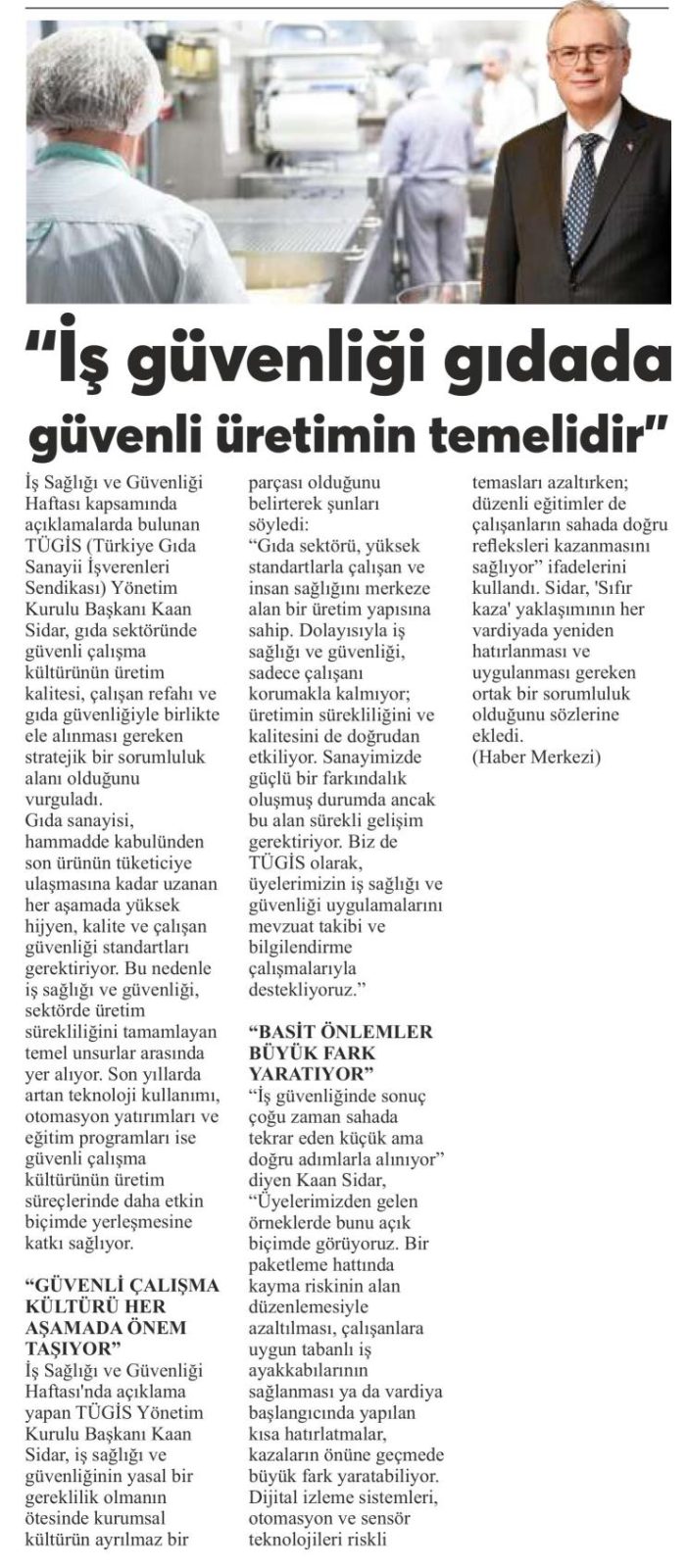 "İş güvenliği gıdada güvenli üretimin temelidir"

İş Sağlığı ve Güvenliği Haftası kapsamında açıklamalarda bulunan TÜGİS (Türkiye Gıda Sanayii İşverenleri Sendikası) Yönetim Kurulu Başkanı Kaan Sidar, gıda sektöründe güvenli çalışma kültürünün üretim kalitesi, çalışan refahı ve gıda güvenliğiyle birlikte ele alınması gereken stratejik bir sorumluluk alanı olduğunu vurguladı.

Gıda sanayisi, hammadde kabulünden son ürünün tüketiciye ulaşmasına kadar uzanan her aşamada yüksek hijyen, kalite ve çalışan güvenliği standartları gerektiriyor. Bu nedenle iş sağlığı ve güvenliği, sektörde üretim sürekliliğini tamamlayan temel unsurlar arasında yer alıyor. Son yıllarda artan teknoloji kullanımı, otomasyon yatırımları ve eğitim programları ise güvenli çalışma kültürünün üretim süreçlerinde daha etkin biçimde yerleşmesine katkı sağlıyor.

"GÜVENLİ ÇALIŞMA KÜLTÜRÜ HER AŞAMADA ÖNEM TAŞIYOR"

İş Sağlığı ve Güvenliği Haftası'nda açıklama yapan TÜGİS Yönetim Kurulu Başkanı Kaan Sidar, iş sağlığı ve güvenliğinin yasal bir gereklilik olmanın ötesinde kurumsal kültürün ayrılmaz bir parçası olduğunu belirterek şunları söyledi:

"Gıda sektörü, yüksek standartlarla çalışan ve insan sağlığını merkeze alan bir üretim yapısına sahip. Dolayısıyla iş sağlığı ve güvenliği, sadece çalışanı korumakla kalmıyor; üretimin sürekliliğini ve kalitesini de doğrudan etkiliyor. Sanayimizde güçlü bir farkındalık oluşmuş durumda ancak bu alan sürekli gelişim gerektiriyor. Biz de TÜGİS olarak, üyelerimizin iş sağlığı ve güvenliği uygulamalarını mevzuat takibi ve bilgilendirme çalışmalarıyla destekliyoruz."

"BASİT ÖNLEMLER BÜYÜK FARK YARATIYOR"

"İş güvenliğinde sonuç çoğu zaman sahada tekrar eden küçük ama doğru adımlarla alınıyor" diyen Kaan Sidar, "Üyelerimizden gelen örneklerde bunu açık biçimde görüyoruz. Bir paketleme hattında kayma riskinin alan düzenlemesiyle azaltılması, çalışanlara uygun tabanlı iş ayakkabılarının sağlanması ya da vardiya başlangıcında yapılan kısa hatırlatmalar, kazaların önüne geçmede büyük fark yaratabiliyor. Dijital izleme sistemleri, otomasyon ve sensör teknolojileri riskli temasları azaltırken; düzenli eğitimler de çalışanların sahada doğru refleksleri kazanmasını sağlıyor" ifadelerini kullandı. Sidar, 'Sıfır kaza' yaklaşımının her vardiyada yeniden hatırlanması ve uygulanması gereken ortak bir sorumluluk olduğunu sözlerine ekledi.

(Haber Merkezi)